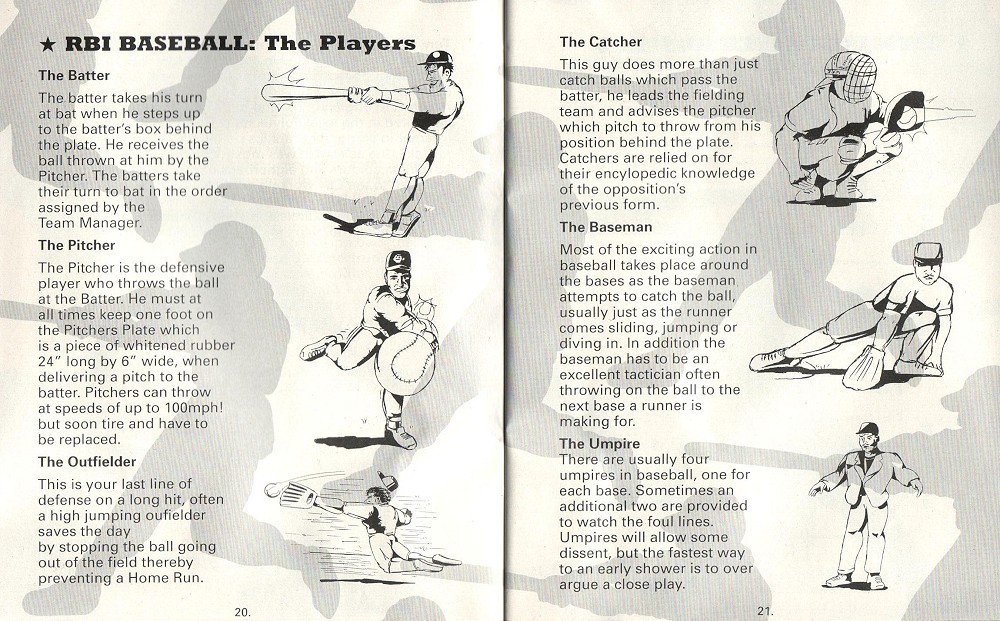 ★ RBI BASEBALL: The Players

The Batter

The batter takes his turn at bat when he steps up to the batter's box behind the plate. He receives the ball thrown at him by the Pitcher. The batters take their turn to bat in the order assigned by the Team Manager.

The Pitcher

The Pitcher is the defensive player who throws the ball at the Batter. He must at all times keep one foot on the Pitchers Plate which is a piece of whitened rubber 24" long by 6" wide, when delivering a pitch to the batter. Pitchers can throw at speeds of up to 100mph! but soon tire and have to be replaced.

The Outfielder

This is your last line of defense on a long hit, often a high jumping oufielder saves the day by stopping the ball going out of the field thereby preventing a Home Run.

20.

The Catcher

This guy does more than just catch balls which pass the batter, he leads the fielding team and advises the pitcher which pitch to throw from his position behind the plate. Catchers are relied on for their encylopedic knowledge of the opposition's previous form.

The Baseman

Most of the exciting action in baseball takes place around the bases as the baseman attempts to catch the ball, usually just as the runner comes sliding, jumping or diving in. In addition the baseman has to be an excellent tactician often throwing on the ball to the next base a runner is making for.

The Umpire

There are usually four umpires in baseball, one for each base. Sometimes an additional two are provided to watch the foul lines. Umpires will allow some dissent, but the fastest way to an early shower is to over argue a close play.

21.